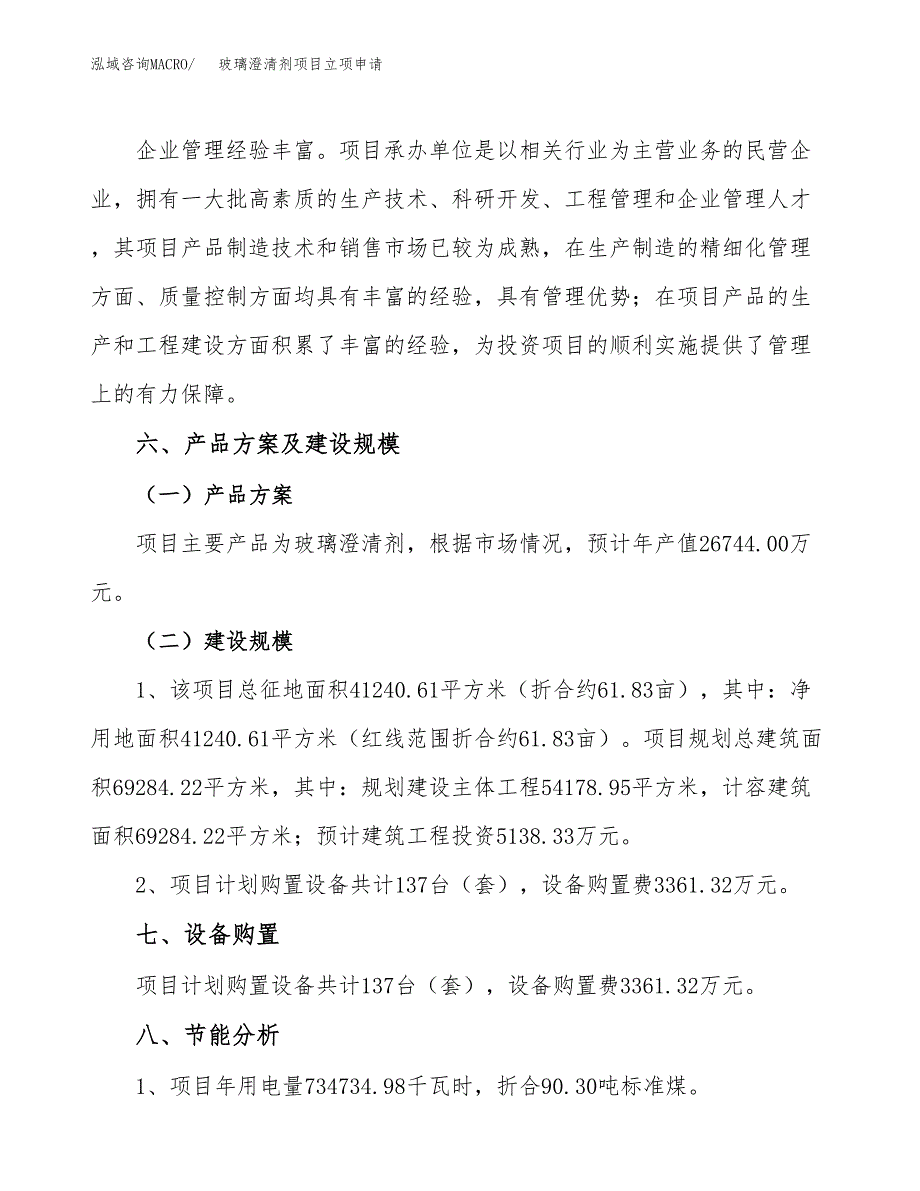 泓域咨询MACRO/　　玻璃澄清剂项目立项申请

企业管理经验丰富。项目承办单位是以相关行业为主营业务的民营企业，拥有一大批高素质的生产技术、科研开发、工程管理和企业管理人才，其项目产品制造技术和销售市场已较为成熟，在生产制造的精细化管理方面、质量控制方面均具有丰富的经验，具有管理优势；在项目产品的生产和工程建设方面积累了丰富的经验，为投资项目的顺利实施提供了管理上的有力保障。

六、产品方案及建设规模

（一）产品方案

项目主要产品为玻璃澄清剂，根据市场情况，预计年产值26744.00万元。

（二）建设规模

1、该项目总征地面积41240.61平方米（折合约61.83亩），其中：净用地面积41240.61平方米（红线范围折合约61.83亩）。项目规划总建筑面积69284.22平方米，其中：规划建设主体工程54178.95平方米，计容建筑面积69284.22平方米；预计建筑工程投资5138.33万元。

2、项目计划购置设备共计137台（套），设备购置费3361.32万元。

七、设备购置

项目计划购置设备共计137台（套），设备购置费3361.32万元。

八、节能分析

1、项目年用电量734734.98千瓦时，折合90.30吨标准煤。